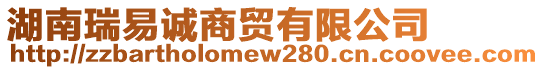 湖南瑞易诚商贸有限公司
http://zzbartholomew280.cn.coovee.com